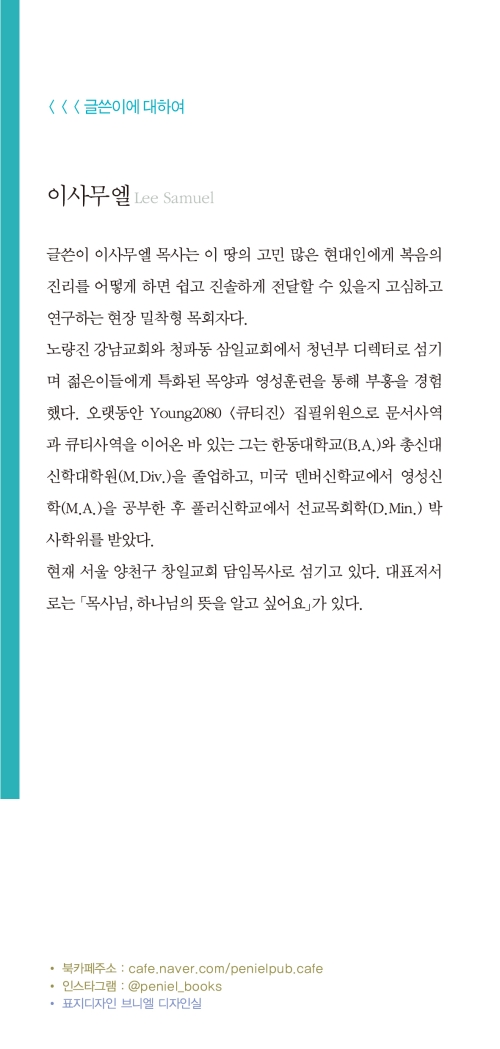 〈 〈 〈 글쓴이에 대하여

이사무엘 Lee Samuel

글쓴이 이사무엘 목사는 이 땅의 고민 많은 현대인에게 복음의 진리를 어떻게 하면 쉽고 진솔하게 전달할 수 있을지 고심하고 연구하는 현장 밀착형 목회자다.
노량진 강남교회와 청파동 삼일교회에서 청년부 디렉터로 섬기며 젊은이들에게 특화된 목양과 영성훈련을 통해 부흥을 경험했다. 오랫동안 Young2080 〈큐티진〉 집필위원으로 문서사역과 큐티사역을 이어온 바 있는 그는 한동대학교(B.A.)와 총신대 신학대학원(M.Div.)을 졸업하고, 미국 덴버신학교에서 영성신학(M.A.)을 공부한 후 풀러신학교에서 선교목회학(D.Min.) 박사학위를 받았다.
현재 서울 양천구 창일교회 담임목사로 섬기고 있다. 대표저서로는 「목사님, 하나님의 뜻을 알고 싶어요」가 있다.

• 북카페주소 : cafe.naver.com/penielpub.cafe
• 인스타그램 : @peniel_books
• 표지디자인 브니엘 디자인실